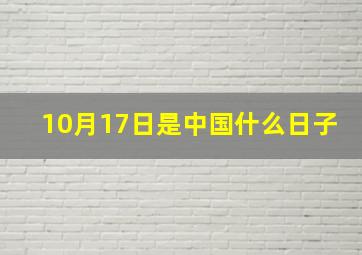 10月17日是中国什么日子